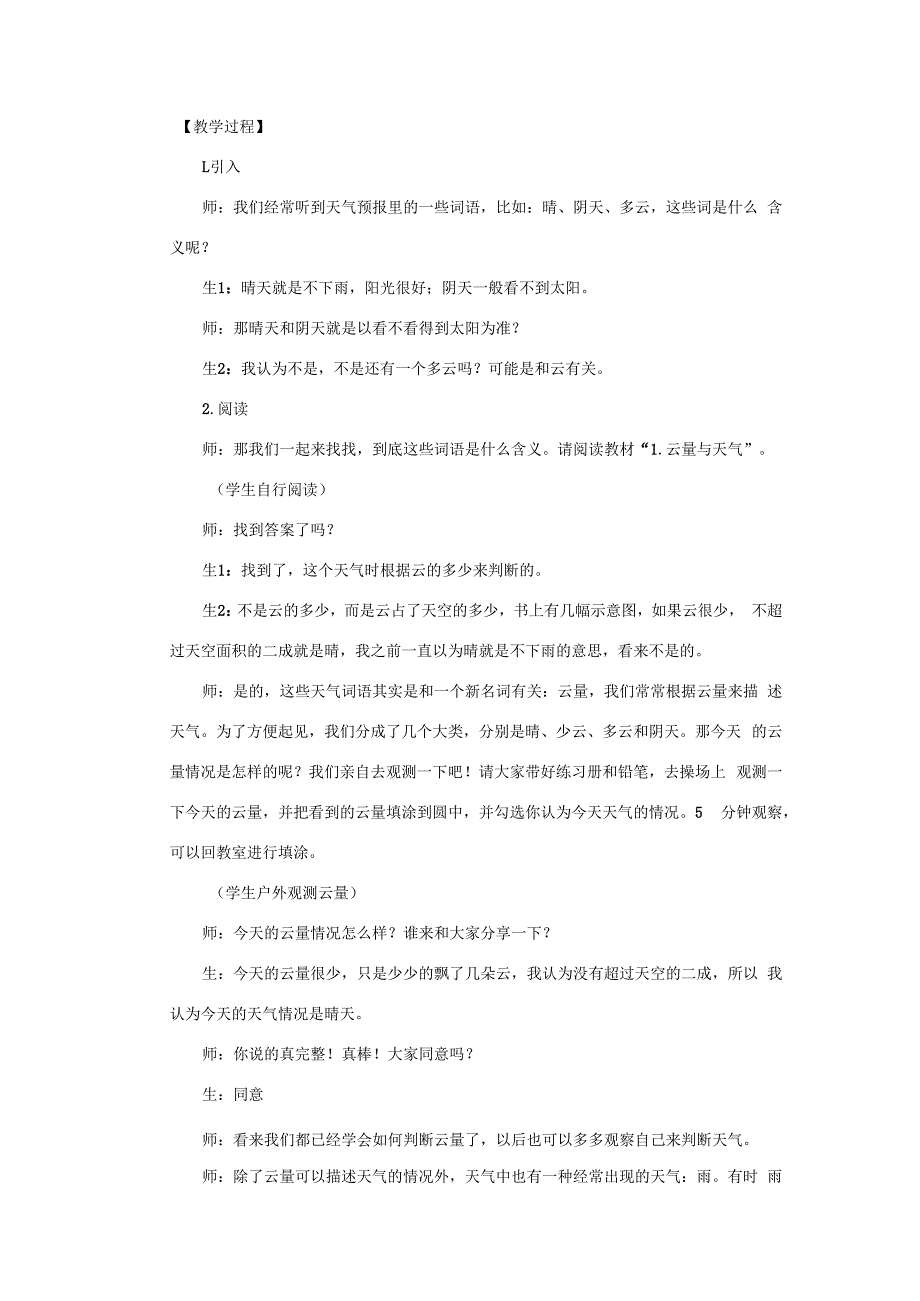 【教学过程】

L引入

师：我们经常听到天气预报里的一些词语，比如：晴、阴天、多云，这些词是什么 含义呢？

生1：晴天就是不下雨，阳光很好；阴天一般看不到太阳。

师：那晴天和阴天就是以看不看得到太阳为准？

生2：我认为不是，不是还有一个多云吗？可能是和云有关。

2.阅读

师：那我们一起来找找，到底这些词语是什么含义。请阅读教材“1.云量与天气”。

（学生自行阅读）

师：找到答案了吗？

生1：找到了，这个天气时根据云的多少来判断的。

生2：不是云的多少，而是云占了天空的多少，书上有几幅示意图，如果云很少， 不超过天空面积的二成就是晴，我之前一直以为晴就是不下雨的意思，看来不是的。

师：是的，这些天气词语其实是和一个新名词有关：云量，我们常常根据云量来描 述天气。为了方便起见，我们分成了几个大类，分别是晴、少云、多云和阴天。那今天 的云量情况是怎样的呢？我们亲自去观测一下吧！请大家带好练习册和铅笔，去操场上 观测一下今天的云量，并把看到的云量填涂到圆中，并勾选你认为今天天气的情况。5 分钟观察，可以回教室进行填涂。

（学生户外观测云量）

师：今天的云量情况怎么样？谁来和大家分享一下？

生：今天的云量很少，只是少少的飘了几朵云，我认为没有超过天空的二成，所以 我认为今天的天气情况是晴天。

师：你说的真完整！真棒！大家同意吗？

生：同意

师：看来我们都已经学会如何判断云量了，以后也可以多多观察自己来判断天气。

师：除了云量可以描述天气的情况外，天气中也有一种经常出现的天气：雨。有时 雨